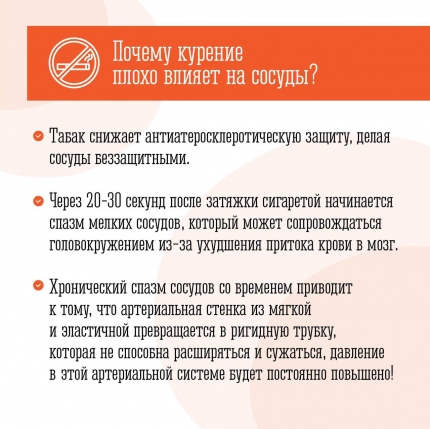 Почему курение плохо влияет на сосуды?

Табак снижает антиатеросклеротическую защиту, делая сосуды беззащитными.

Через 20-30 секунд после затяжки сигаретой начинается спазм мелких сосудов, который может сопровождаться головокружением из-за ухудшения притока крови в мозг.

Хронический спазм сосудов со временем приводит к тому, что артериальная стенка из мягкой и эластичной превращается в ригидную трубку, которая не способна расширяться и сужаться, давление в этой артериальной системе будет постоянно повышено!